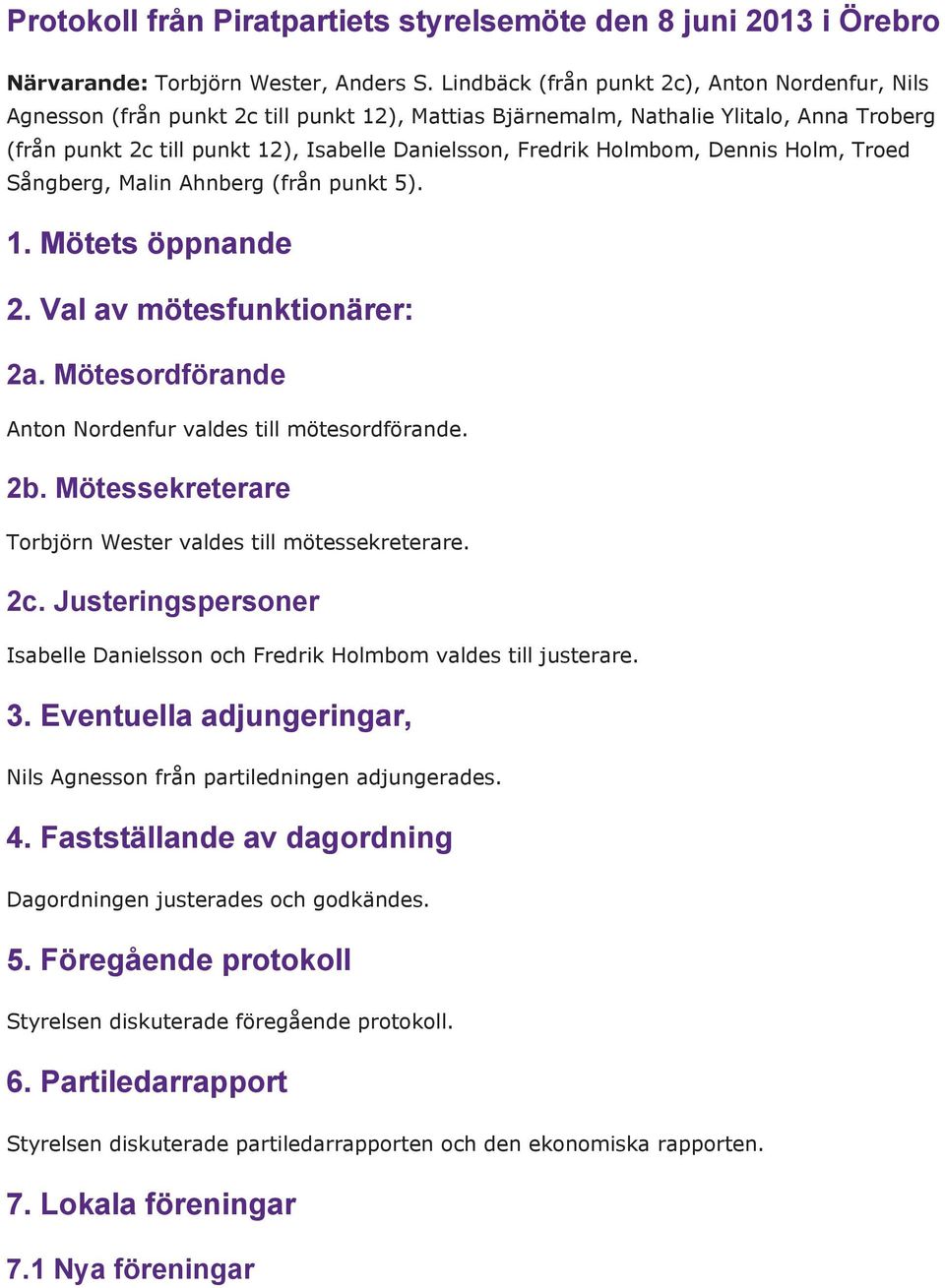 Protokoll från Piratpartiets styrelsemöte den 8 juni 2013 i Örebro

Närvarande: Torbjörn Wester, Anders S. Lindbäck (från punkt 2c), Anton Nordenfur, Nils Agnesson (från punkt 2c till punkt 12), Mattias Bjärnemalm, Nathalie Ylitalo, Anna Troberg (från punkt 2c till punkt 12), Isabelle Danielsson, Fredrik Holmbom, Dennis Holm, Troed Sångberg, Malin Ahnberg (från punkt 5).

1. Mötets öppnande

2. Val av mötesfunktionärer:

2a. Mötesordförande

Anton Nordenfur valdes till mötesordförande.

2b. Mötessekreterare

Torbjörn Wester valdes till mötessekreterare.

2c. Justeringspersoner

Isabelle Danielsson och Fredrik Holmbom valdes till justerare.

3. Eventuella adjungeringar,

Nils Agnesson från partiledningen adjungerades.

4. Fastställande av dagordning

Dagordningen justerades och godkändes.

5. Föregående protokoll

Styrelsen diskuterade föregående protokoll.

6. Partiledarrapport

Styrelsen diskuterade partiledarrapporten och den ekonomiska rapporten.

7. Lokala föreningar

7.1 Nya föreningar